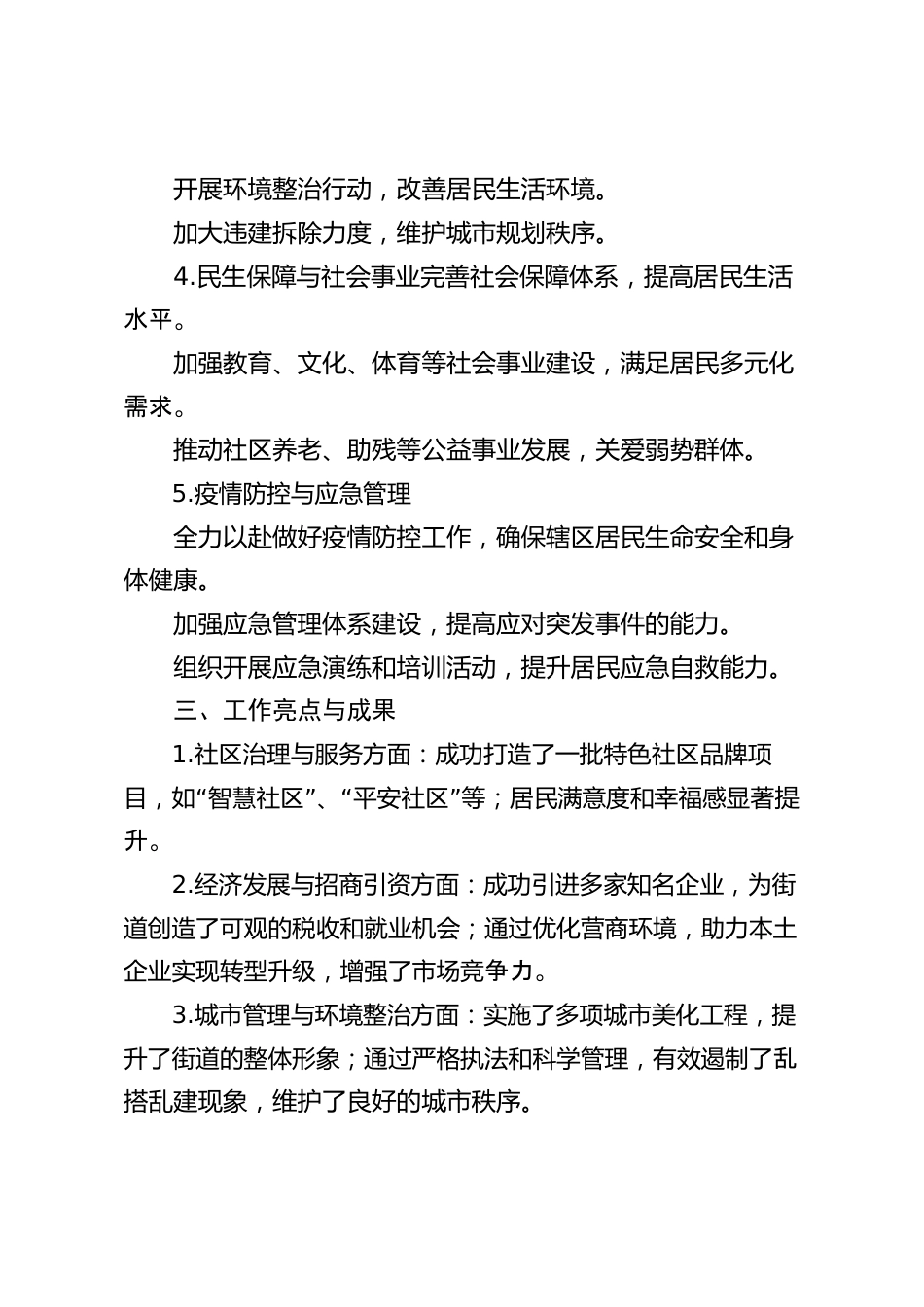 开展环境整治行动，改善居民生活环境。

加大违建拆除力度，维护城市规划秩序。

4.民生保障与社会事业完善社会保障体系，提高居民生活水平。

加强教育、文化、体育等社会事业建设，满足居民多元化需求。

推动社区养老、助残等公益事业发展，关爱弱势群体。

5.疫情防控与应急管理

全力以赴做好疫情防控工作，确保辖区居民生命安全和身体健康。

加强应急管理体系建设，提高应对突发事件的能力。

组织开展应急演练和培训活动，提升居民应急自救能力。

三、工作亮点与成果

1.社区治理与服务方面：成功打造了一批特色社区品牌项目，如“智慧社区”、“平安社区”等；居民满意度和幸福感显著提升。

2.经济发展与招商引资方面：成功引进多家知名企业，为街道创造了可观的税收和就业机会；通过优化营商环境，助力本土企业实现转型升级，增强了市场竞争力。

3.城市管理与环境整治方面：实施了多项城市美化工程，提升了街道的整体形象；通过严格执法和科学管理，有效遏制了乱搭乱建现象，维护了良好的城市秩序。